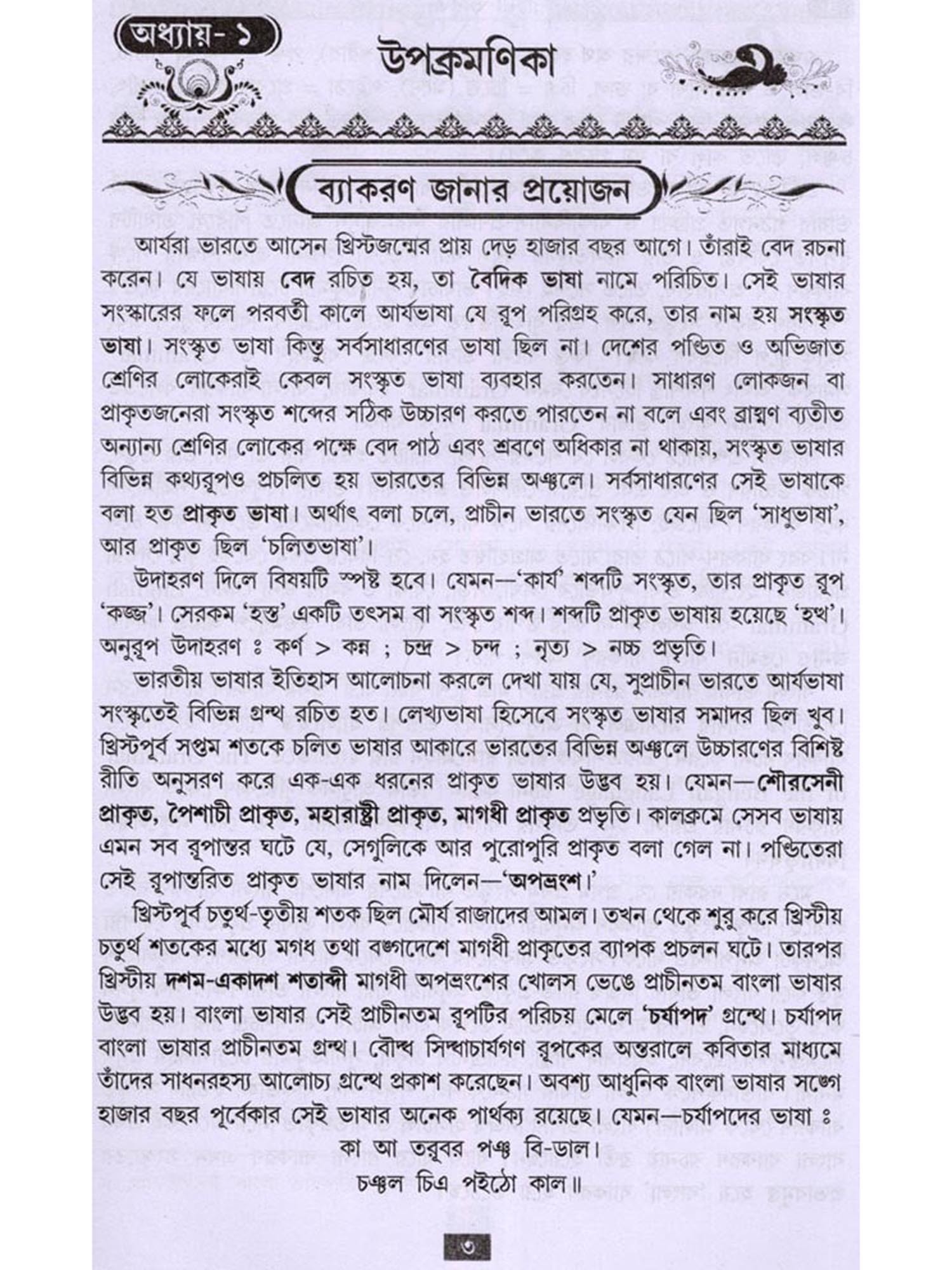 অধ্যায়-১

উপক্রমণিকা

ব্যাকরণ জানার প্রয়োজন

আর্যরা ভারতে আসেন খ্রিস্টজন্মের প্রায় দেড় হাজার বছর আগে। তাঁরাই বেদ রচনা করেন। যে ভাষায় বেদ রচিত হয়, তা বৈদিক ভাষা নামে পরিচিত। সেই ভাষার সংস্কারের ফলে পরবর্তী কালে আর্যভাষা যে রূপ পরিগ্রহ করে, তার নাম হয় সংস্কৃত ভাষা। সংস্কৃত ভাষা কিন্তু সর্বসাধারণের ভাষা ছিল না। দেশের পণ্ডিত ও অভিজাত শ্রেণির লোকেরাই কেবল সংস্কৃত ভাষা ব্যবহার করতেন। সাধারণ লোকজন বা প্রাকৃতজনেরা সংস্কৃত শব্দের সঠিক উচ্চারণ করতে পারতেন না বলে এবং ব্রাহ্মণ ব্যতীত অন্যান্য শ্রেণির লোকের পক্ষে বেদ পাঠ এবং শ্রবণে অধিকার না থাকায়, সংস্কৃত ভাষার বিভিন্ন কথ্যরূপও প্রচলিত হয় ভারতের বিভিন্ন অঞ্চলে। সর্বসাধারণের সেই ভাষাকে বলা হত প্রাকৃত ভাষা। অর্থাৎ বলা চলে, প্রাচীন ভারতে সংস্কৃত যেন ছিল 'সাধুভাষা', আর প্রাকৃত ছিল 'চলিতভাষা'।

উদাহরণ দিলে বিষয়টি স্পষ্ট হবে। যেমন—'কার্য' শব্দটি সংস্কৃত, তার প্রাকৃত রূপ 'কজ্জ'। সেরকম 'হস্ত' একটি তৎসম বা সংস্কৃত শব্দ। শব্দটি প্রাকৃত ভাষায় হয়েছে 'হত্থ'। অনুরূপ উদাহরণ ঃ কর্ণ > কন্ন ; চন্দ্র > চন্দ ; নৃত্য > নচ্চ প্রভৃতি।

ভারতীয় ভাষার ইতিহাস আলোচনা করলে দেখা যায় যে, সুপ্রাচীন ভারতে আর্যভাষা সংস্কৃতেই বিভিন্ন গ্রন্থ রচিত হত। লেখ্যভাষা হিসেবে সংস্কৃত ভাষার সমাদর ছিল খুব। খ্রিস্টপূর্ব সপ্তম শতকে চলিত ভাষার আকারে ভারতের বিভিন্ন অঞ্চলে উচ্চারণের বিশিষ্ট রীতি অনুসরণ করে এক-এক ধরনের প্রাকৃত ভাষার উদ্ভব হয়। যেমন—শৌরসেনী প্রাকৃত, পৈশাচী প্রাকৃত, মহারাষ্ট্রী প্রাকৃত, মাগধী প্রাকৃত প্রভৃতি। কালক্রমে সেসব ভাষায় এমন সব রূপান্তর ঘটে যে, সেগুলিকে আর পুরোপুরি প্রাকৃত বলা গেল না। পণ্ডিতেরা সেই রূপান্তরিত প্রাকৃত ভাষার নাম দিলেন—'অপভ্রংশ।'

খ্রিস্টপূর্ব চতুর্থ-তৃতীয় শতক ছিল মৌর্য রাজাদের আমল। তখন থেকে শুরু করে খ্রিস্টীয় চতুর্থ শতকের মধ্যে মগধ তথা বঙ্গদেশে মাগধী প্রাকৃতের ব্যাপক প্রচলন ঘটে। তারপর খ্রিস্টীয় দশম-একাদশ শতাব্দী মাগধী অপভ্রংশের খোলস ভেঙে প্রাচীনতম বাংলা ভাষার উদ্ভব হয়। বাংলা ভাষার সেই প্রাচীনতম রূপটির পরিচয় মেলে 'চর্যাপদ' গ্রন্থে। চর্যাপদ বাংলা ভাষার প্রাচীনতম গ্রন্থ। বৌদ্ধ সিদ্ধাচার্যগণ রূপকের অন্তরালে কবিতার মাধ্যমে তাঁদের সাধনরহস্য আলোচ্য গ্রন্থে প্রকাশ করেছেন। অবশ্য আধুনিক বাংলা ভাষার সঙ্গে হাজার বছর পূর্বেকার সেই ভাষার অনেক পার্থক্য রয়েছে। যেমন—চর্যাপদের ভাষা ঃ

কা আ তরুবর পঞ্চ বি-ডাল।
চঞ্চল চিএ পইঠো কাল॥

৩